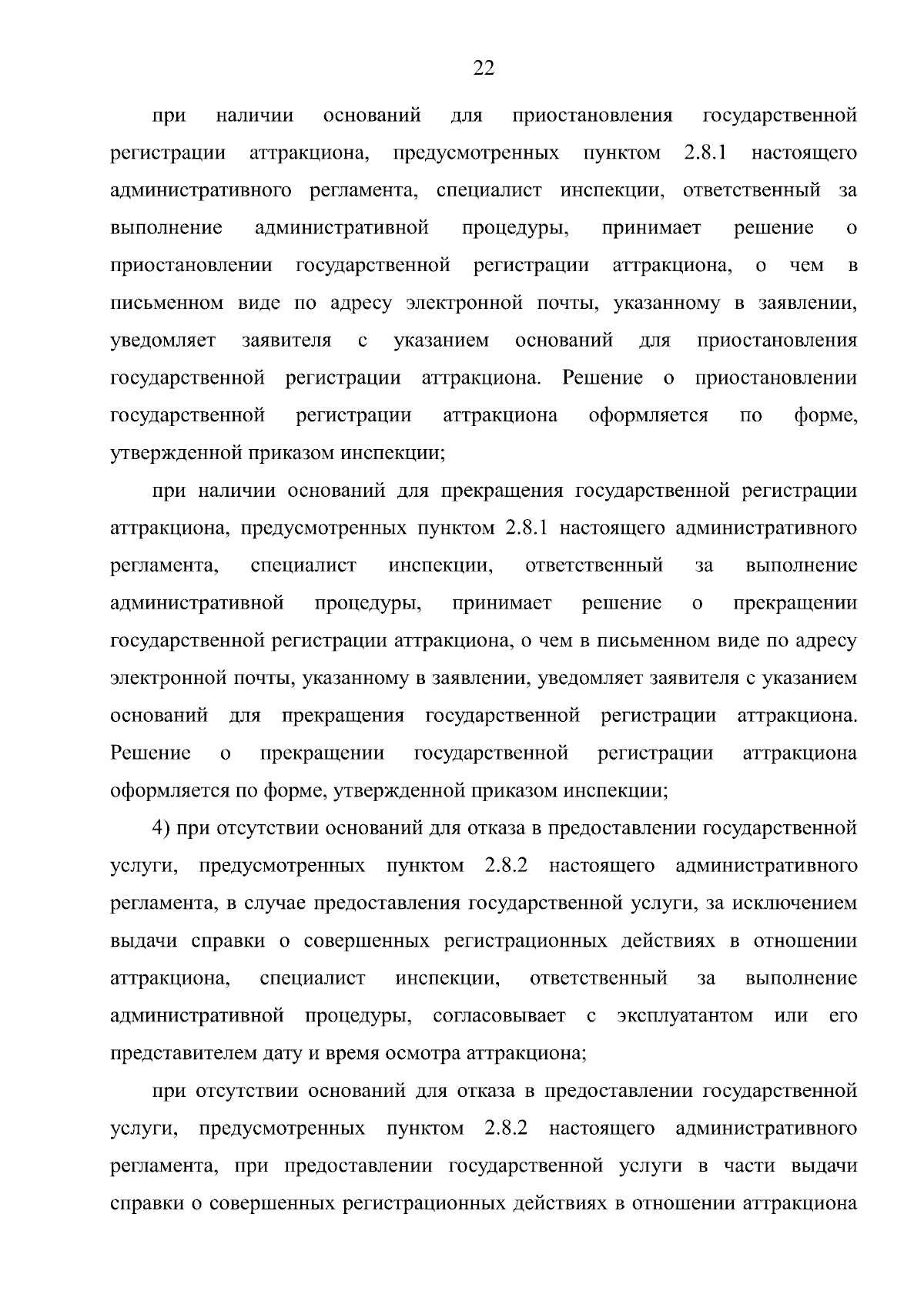 22

при наличии оснований для приостановления государственной регистрации аттракциона, предусмотренных пунктом 2.8.1 настоящего административного регламента, специалист инспекции, ответственный за выполнение административной процедуры, принимает решение о приостановлении государственной регистрации аттракциона, о чем в письменном виде по адресу электронной почты, указанному в заявлении, уведомляет заявителя с указанием оснований для приостановления государственной регистрации аттракциона. Решение о приостановлении государственной регистрации аттракциона оформляется по форме, утвержденной приказом инспекции;

при наличии оснований для прекращения государственной регистрации аттракциона, предусмотренных пунктом 2.8.1 настоящего административного регламента, специалист инспекции, ответственный за выполнение административной процедуры, принимает решение о прекращении государственной регистрации аттракциона, о чем в письменном виде по адресу электронной почты, указанному в заявлении, уведомляет заявителя с указанием оснований для прекращения государственной регистрации аттракциона. Решение о прекращении государственной регистрации аттракциона оформляется по форме, утвержденной приказом инспекции;

4) при отсутствии оснований для отказа в предоставлении государственной услуги, предусмотренных пунктом 2.8.2 настоящего административного регламента, в случае предоставления государственной услуги, за исключением выдачи справки о совершенных регистрационных действиях в отношении аттракциона, специалист инспекции, ответственный за выполнение административной процедуры, согласовывает с эксплуатантом или его представителем дату и время осмотра аттракциона;

при отсутствии оснований для отказа в предоставлении государственной услуги, предусмотренных пунктом 2.8.2 настоящего административного регламента, при предоставлении государственной услуги в части выдачи справки о совершенных регистрационных действиях в отношении аттракциона